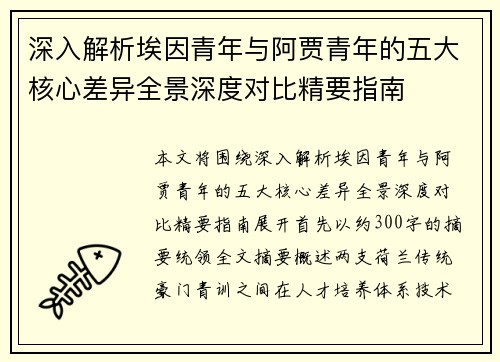 深入解析埃因青年与阿贾青年的五大核心差异全景深度对比精要指南

本文将围绕深入解析埃因青年与阿贾青年的五大核心差异全景深度对比精要指南展开首先以约300字的摘要统领全文摘要概述两支荷兰传统豪门青训之间在人才培养体系技术